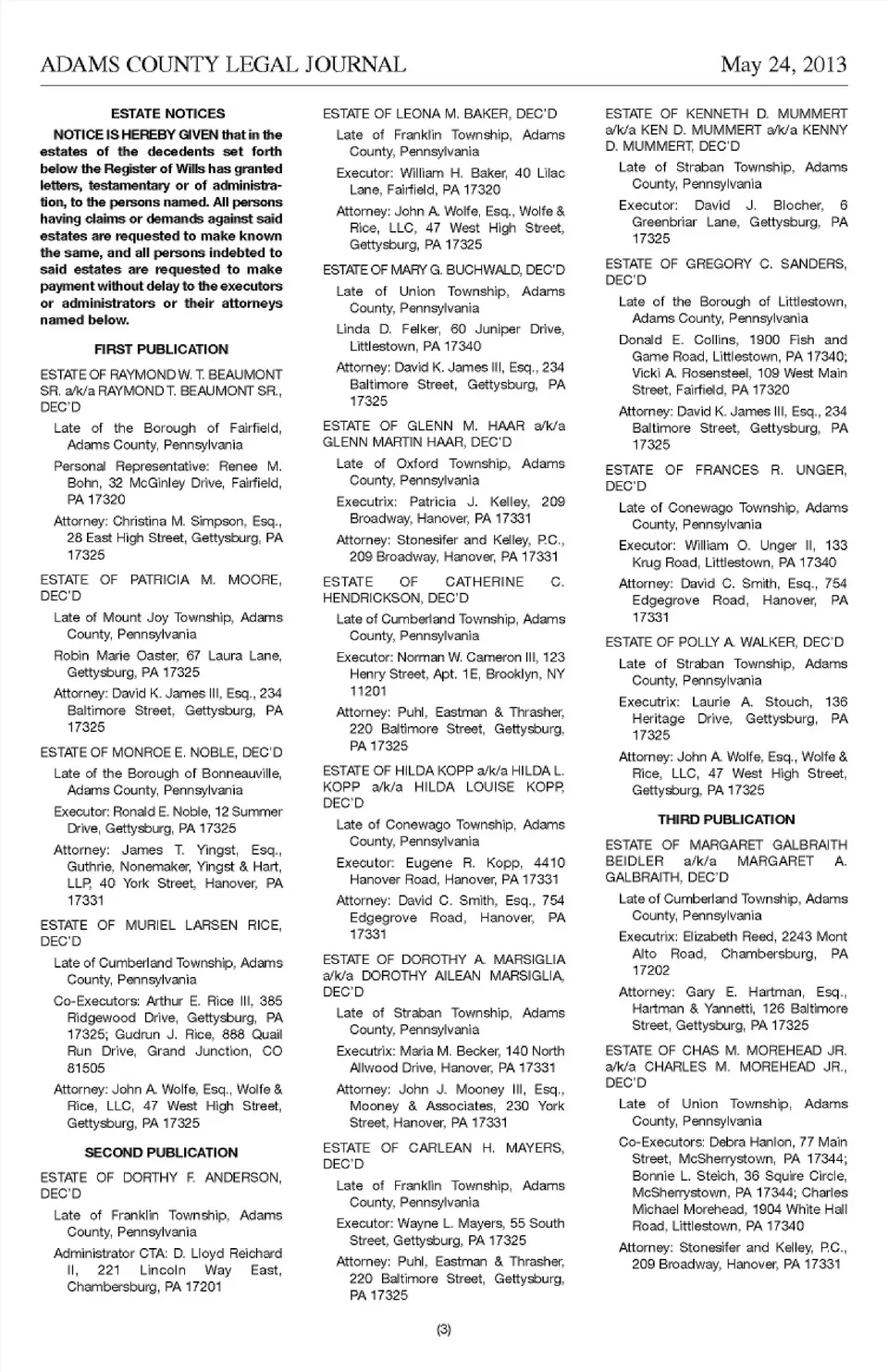 ADAMS COUNTY LEGAL JOURNAL

May 24, 2013

ESTATE NOTICES

NOTICE IS HEREBY GIVEN that in the estates of the decedents set forth below the Register of Wills has granted letters, testamentary or of administration, to the persons named. All persons having claims or demands against said estates are requested to make known the same, and all persons indebted to said estates are requested to make payment without delay to the executors or administrators or their attorneys named below.

FIRST PUBLICATION

ESTATE OF RAYMOND W. T. BEAUMONT SR. a/k/a RAYMOND T. BEAUMONT SR., DEC'D

Late of the Borough of Fairfield, Adams County, Pennsylvania

Personal Representative: Renee M. Bohn, 32 McGinley Drive, Fairfield, PA 17320

Attorney: Christina M. Simpson, Esq., 28 East High Street, Gettysburg, PA 17325

ESTATE OF PATRICIA M. MOORE, DEC'D

Late of Mount Joy Township, Adams County, Pennsylvania

Robin Marie Oaster, 67 Laura Lane, Gettysburg, PA 17325

Attorney: David K. James III, Esq., 234 Baltimore Street, Gettysburg, PA 17325

ESTATE OF MONROE E. NOBLE, DEC'D

Late of the Borough of Bonneauville, Adams County, Pennsylvania

Executor: Ronald E. Noble, 12 Summer Drive, Gettysburg, PA 17325

Attorney: James T. Yingst, Esq., Guthrie, Nonemaker, Yingst & Hart, LLP, 40 York Street, Hanover, PA 17331

ESTATE OF MURIEL LARSEN RICE, DEC'D

Late of Cumberland Township, Adams County, Pennsylvania

Co-Executors: Arthur E. Rice III, 385 Ridgewood Drive, Gettysburg, PA 17325; Gudrun J. Rice, 888 Quail Run Drive, Grand Junction, CO 81505

Attorney: John A. Wolfe, Esq., Wolfe & Rice, LLC, 47 West High Street, Gettysburg, PA 17325

SECOND PUBLICATION

ESTATE OF DORTHY F. ANDERSON, DEC'D

Late of Franklin Township, Adams County, Pennsylvania

Administrator CTA: D. Lloyd Reichard II, 221 Lincoln Way East, Chambersburg, PA 17201

ESTATE OF LEONA M. BAKER, DEC'D

Late of Franklin Township, Adams County, Pennsylvania

Executor: William H. Baker, 40 Lilac Lane, Fairfield, PA 17320

Attorney: John A. Wolfe, Esq., Wolfe & Rice, LLC, 47 West High Street, Gettysburg, PA 17325

ESTATE OF MARY G. BUCHWALD, DEC'D

Late of Union Township, Adams County, Pennsylvania

Linda D. Felker, 60 Juniper Drive, Littlestown, PA 17340

Attorney: David K. James III, Esq., 234 Baltimore Street, Gettysburg, PA 17325

ESTATE OF GLENN M. HAAR a/k/a GLENN MARTIN HAAR, DEC'D

Late of Oxford Township, Adams County, Pennsylvania

Executrix: Patricia J. Kelley, 209 Broadway, Hanover, PA 17331

Attorney: Stonesifer and Kelley, P.C., 209 Broadway, Hanover, PA 17331

ESTATE OF CATHERINE C. HENDRICKSON, DEC'D

Late of Cumberland Township, Adams County, Pennsylvania

Executor: Norman W. Cameron III, 123 Henry Street, Apt. 1E, Brooklyn, NY 11201

Attorney: Puhl, Eastman & Thrasher, 220 Baltimore Street, Gettysburg, PA 17325

ESTATE OF HILDA KOPP a/k/a HILDA L. KOPP a/k/a HILDA LOUISE KOPP, DEC'D

Late of Conewago Township, Adams County, Pennsylvania

Executor: Eugene R. Kopp, 4410 Hanover Road, Hanover, PA 17331

Attorney: David C. Smith, Esq., 754 Edgegrove Road, Hanover, PA 17331

ESTATE OF DOROTHY A. MARSIGLIA a/k/a DOROTHY AILEAN MARSIGLIA, DEC'D

Late of Straban Township, Adams County, Pennsylvania

Executrix: Maria M. Becker, 140 North Allwood Drive, Hanover, PA 17331

Attorney: John J. Mooney III, Esq., Mooney & Associates, 230 York Street, Hanover, PA 17331

ESTATE OF CARLEAN H. MAYERS, DEC'D

Late of Franklin Township, Adams County, Pennsylvania

Executor: Wayne L. Mayers, 55 South Street, Gettysburg, PA 17325

Attorney: Puhl, Eastman & Thrasher, 220 Baltimore Street, Gettysburg, PA 17325

ESTATE OF KENNETH D. MUMMERT a/k/a KEN D. MUMMERT a/k/a KENNY D. MUMMERT, DEC'D

Late of Straban Township, Adams County, Pennsylvania

Executor: David J. Blocher, 6 Greenbriar Lane, Gettysburg, PA 17325

ESTATE OF GREGORY C. SANDERS, DEC'D

Late of the Borough of Littlestown, Adams County, Pennsylvania

Donald E. Collins, 1900 Fish and Game Road, Littlestown, PA 17340; Vicki A. Rosensteel, 109 West Main Street, Fairfield, PA 17320

Attorney: David K. James III, Esq., 234 Baltimore Street, Gettysburg, PA 17325

ESTATE OF FRANCES R. UNGER, DEC'D

Late of Conewago Township, Adams County, Pennsylvania

Executor: William O. Unger II, 133 Krug Road, Littlestown, PA 17340

Attorney: David C. Smith, Esq., 754 Edgegrove Road, Hanover, PA 17331

ESTATE OF POLLY A. WALKER, DEC'D

Late of Straban Township, Adams County, Pennsylvania

Executrix: Laurie A. Stouch, 136 Heritage Drive, Gettysburg, PA 17325

Attorney: John A. Wolfe, Esq., Wolfe & Rice, LLC, 47 West High Street, Gettysburg, PA 17325

THIRD PUBLICATION

ESTATE OF MARGARET GALBRAITH BEIDLER a/k/a MARGARET A. GALBRAITH, DEC'D

Late of Cumberland Township, Adams County, Pennsylvania

Executrix: Elizabeth Reed, 2243 Mont Alto Road, Chambersburg, PA 17202

Attorney: Gary E. Hartman, Esq., Hartman & Yannetti, 126 Baltimore Street, Gettysburg, PA 17325

ESTATE OF CHAS M. MOREHEAD JR. a/k/a CHARLES M. MOREHEAD JR., DEC'D

Late of Union Township, Adams County, Pennsylvania

Co-Executors: Debra Hanlon, 77 Main Street, McSherrystown, PA 17344; Bonnie L. Steich, 36 Squire Circle, McSherrystown, PA 17344; Charles Michael Morehead, 1904 White Hall Road, Littlestown, PA 17340

Attorney: Stonesifer and Kelley, P.C., 209 Broadway, Hanover, PA 17331

(3)